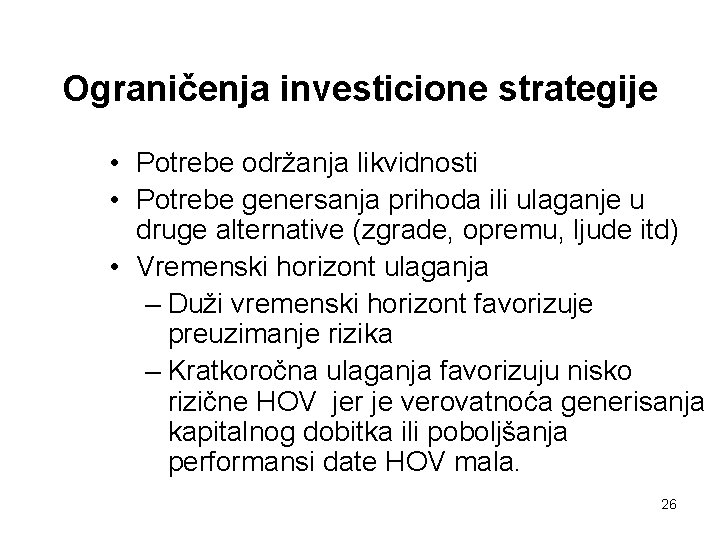 Ograničenja investicione strategije

• Potrebe održanja likvidnosti
• Potrebe genersanja prihoda ili ulaganje u druge alternative (zgrade, opremu, ljude itd)
• Vremenski horizont ulaganja
– Duži vremenski horizont favorizuje preuzimanje rizika
– Kratkoročna ulaganja favorizuju nisko rizične HOV jer je verovatnoća generisanja kapitalnog dobitka ili poboljšanja performansi date HOV mala.

26